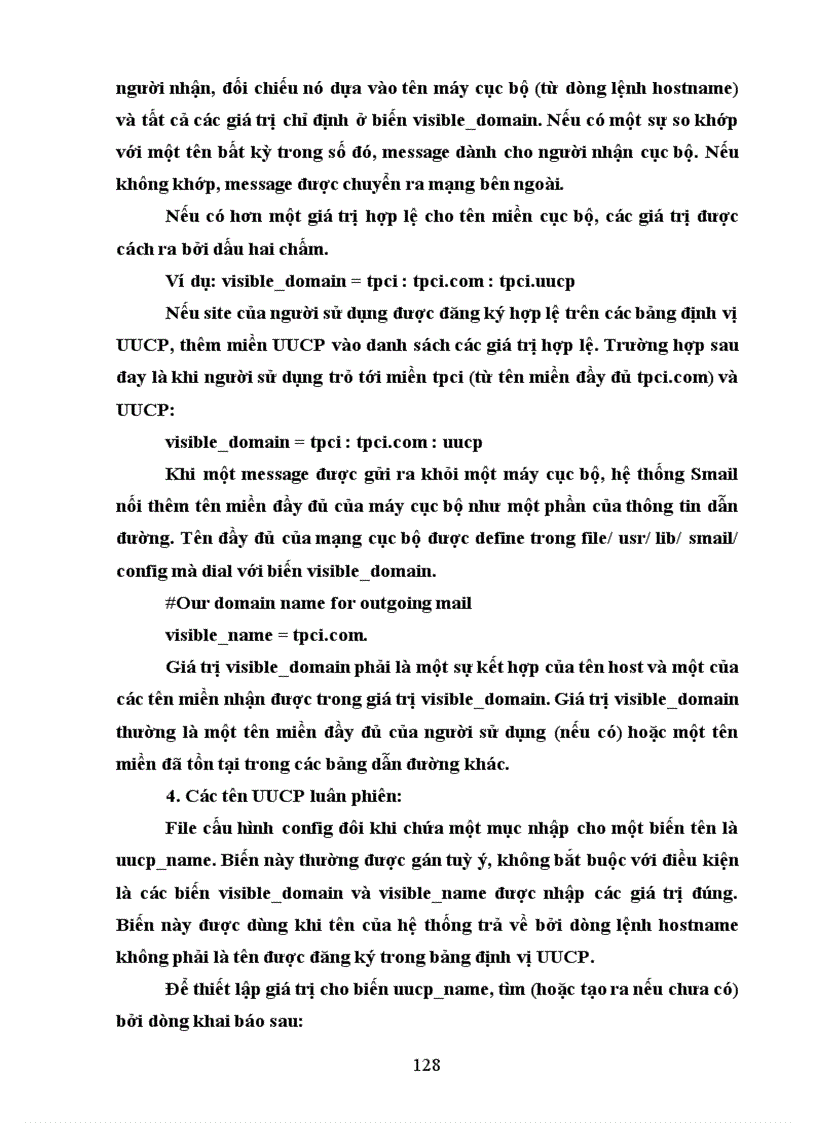 người nhận, đối chiếu nó dựa vào tên máy cục bộ (từ dòng lệnh hostname) và tất cả các giá trị chỉ định ở biến visible_domain. Nếu có một sự so khớp với một tên bất kỳ trong số đó, message dành cho người nhận cục bộ. Nếu không khớp, message được chuyển ra mạng bên ngoài.

Nếu có hơn một giá trị hợp lệ cho tên miền cục bộ, các giá trị được cách ra bởi dấu hai chấm.

Ví dụ: visible_domain = tpci : tpci.com : tpci.uucp

Nếu site của người sử dụng được đăng ký hợp lệ trên các bảng định vị UUCP, thêm miền UUCP vào danh sách các giá trị hợp lệ. Trường hợp sau đay là khi người sử dụng trỏ tới miền tpci (từ tên miền đầy đủ tpci.com) và UUCP:

visible_domain = tpci : tpci.com : uucp

Khi một message được gửi ra khỏi một máy cục bộ, hệ thống Smail nối thêm tên miền đầy đủ của máy cục bộ như một phần của thông tin dẫn đường. Tên đầy đủ của mạng cục bộ được define trong file/ usr/ lib/ smail/ config mà dial với biến visible_domain.

#Our domain name for outgoing mail

visible_name = tpci.com.

Giá trị visible_domain phải là một sự kết hợp của tên host và một của các tên miền nhận được trong giá trị visible_domain. Giá trị visible_domain thường là một tên miền đầy đủ của người sử dụng (nếu có) hoặc một tên miền đã tồn tại trong các bảng dẫn đường khác.

4. Các tên UUCP luân phiên:

File cấu hình config đôi khi chứa một mục nhập cho một biến tên là uucp_name. Biến này thường được gán tuỳ ý, không bắt buộc với điều kiện là các biến visible_domain và visible_name được nhập các giá trị đúng. Biến này được dùng khi tên của hệ thống trả về bởi dòng lệnh hostname không phải là tên được đăng ký trong bảng định vị UUCP.

Để thiết lập giá trị cho biến uucp_name, tìm (hoặc tạo ra nếu chưa có) bởi dòng khai báo sau:

128